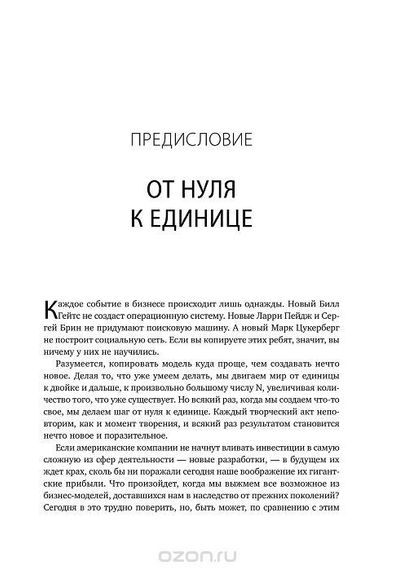 ПРЕДИСЛОВИЕ

ОТ НУЛЯ К ЕДИНИЦЕ

Каждое событие в бизнесе происходит лишь однажды. Новый Билл Гейтс не создаст операционную систему. Новые Ларри Пейдж и Сергей Брин не придумают поисковую машину. А новый Марк Цукерберг не построит социальную сеть. Если вы копируете этих ребят, значит, вы ничему у них не научились.

Разумеется, копировать модель куда проще, чем создавать нечто новое. Делая то, что уже умеем делать, мы двигаем мир от единицы к двойке и дальше, к произвольно большому числу N, увеличивая количество того, что уже существует. Но всякий раз, когда мы создаем что-то свое, мы делаем шаг от нуля к единице. Каждый творческий акт неповторим, как и момент творения, и всякий раз результатом становится нечто новое и поразительное.

Если американские компании не начнут вливать инвестиции в самую сложную из сфер деятельности — новые разработки, — в будущем их ждет крах, сколь бы ни поражали сегодня наше воображение их гигантские прибыли. Что произойдет, когда мы выжмем все возможное из бизнес-моделей, доставшихся нам в наследство от прежних поколений? Сегодня в это трудно поверить, но, быть может, по сравнению с этим

ozon.ru